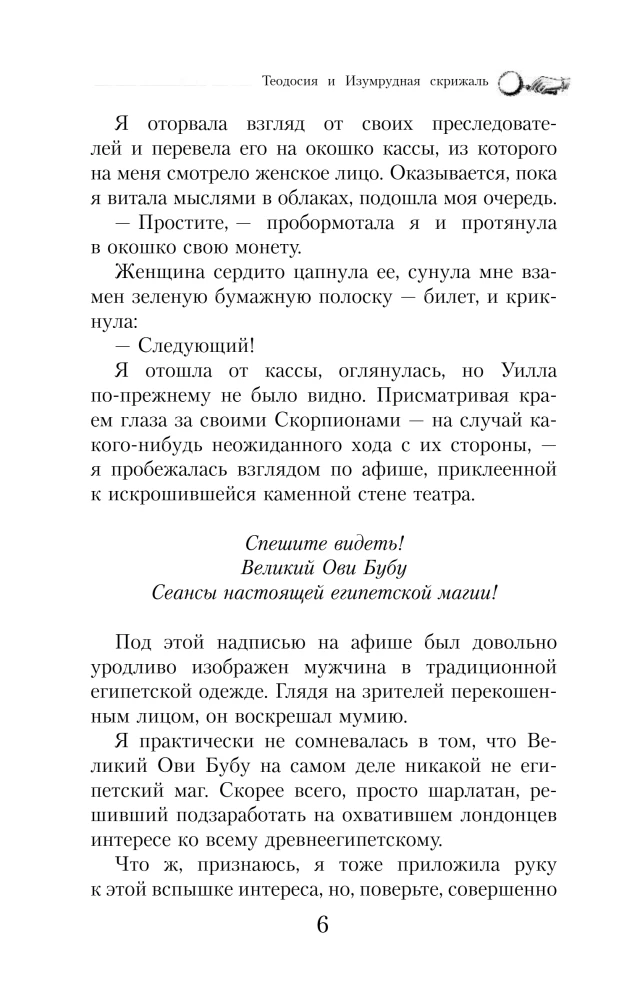 Теодосия и Изумрудная скрижаль

Я оторвала взгляд от своих преследователей и перевела его на окошко кассы, из которого на меня смотрело женское лицо. Оказывается, пока я витала мыслями в облаках, подошла моя очередь.

— Простите, — пробормотала я и протянула в окошко свою монету.

Женщина сердито цапнула ее, сунула мне взамен зеленую бумажную полоску — билет, и крикнула:

— Следующий!

Я отошла от кассы, оглянулась, но Уилла по-прежнему не было видно. Присматривая краем глаза за своими Скорпионами — на случай какого-нибудь неожиданного хода с их стороны, — я пробежалась взглядом по афише, приклеенной к искрошившейся каменной стене театра.

Спешите видеть!
Великий Ови Бубу
Сеансы настоящей египетской магии!

Под этой надписью на афише был довольно уродливо изображен мужчина в традиционной египетской одежде. Глядя на зрителей перекошенным лицом, он воскрешал мумию.

Я практически не сомневалась в том, что Великий Ови Бубу на самом деле никакой не египетский маг. Скорее всего, просто шарлатан, решивший подзаработать на охватившем лондонцев интересе ко всему древнеегипетскому.

Что ж, признаюсь, я тоже приложила руку к этой вспышке интереса, но, поверьте, совершенно

6